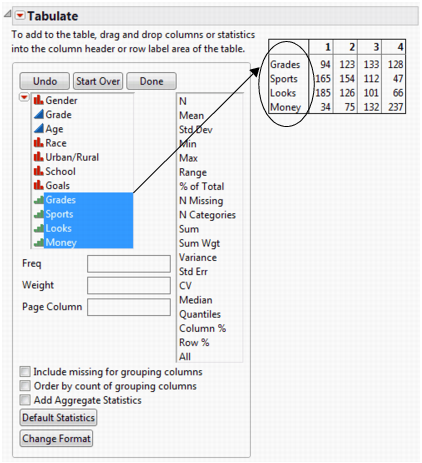 Tabulate

To add to the table, drag and drop columns or statistics into the column header or row label area of the table.

|  | 1 | 2 | 3 | 4 |
|---|---|---|---|---|
| Grades | 94 | 123 | 133 | 128 |
| Sports | 165 | 154 | 112 | 47 |
| Looks | 185 | 126 | 101 | 66 |
| Money | 34 | 75 | 132 | 237 |

Undo Start Over Done

Gender
Grade
Age
Race
Urban/Rural
School
Goals
Grades
Sports
Looks
Money

N
Mean
Std Dev
Min
Max
Range
% of Total
N Missing
N Categories
Sum
Sum Wgt
Variance
Std Err
CV
Median
Quantiles
Column %
Row %
All

Freq
Weight
Page Column

Include missing for grouping columns
Order by count of grouping columns
Add Aggregate Statistics
Default Statistics
Change Format